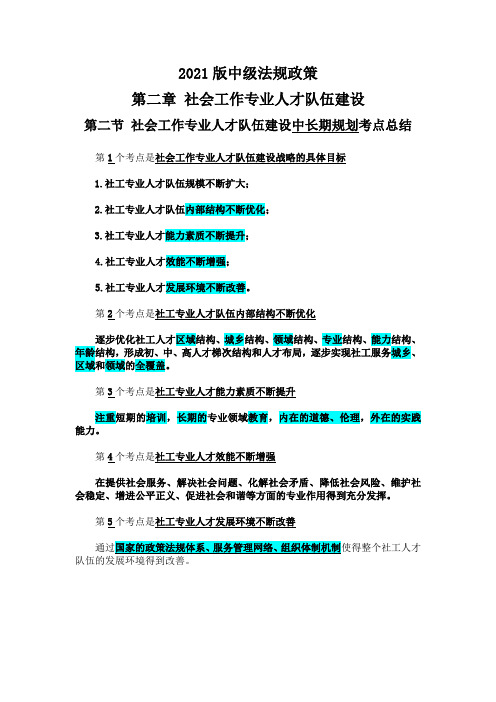 2021 版中级法规政策

第二章 社会工作专业人才队伍建设

第二节 社会工作专业人才队伍建设中长期规划考点总结

第 1 个考点是社会工作专业人才队伍建设战略的具体目标

1. 社工专业人才队伍规模不断扩大；

2. 社工专业人才队伍内部结构不断优化；

3. 社工专业人才能力素质不断提升；

4. 社工专业人才效能不断增强；

5. 社工专业人才发展环境不断改善。

第 2 个考点是社工专业人才队伍内部结构不断优化

逐步优化社工人才区域结构、城乡结构、领域结构、专业结构、能力结构、年龄结构，形成初、中、高人才梯次结构和人才布局，逐步实现社工服务城乡、区域和领域的全覆盖。

第 3 个考点是社工专业人才能力素质不断提升

注重短期的培训，长期的专业领域教育，内在的道德、伦理，外在的实践能力。

第 4 个考点是社工专业人才效能不断增强

在提供社会服务、解决社会问题、化解社会矛盾、降低社会风险、维护社会稳定、增进公平正义、促进社会和谐等方面的专业作用得到充分发挥。

第 5 个考点是社工专业人才发展环境不断改善

通过国家的政策法规体系、服务管理网络、组织体制机制使得整个社工人才队伍的发展环境得到改善。